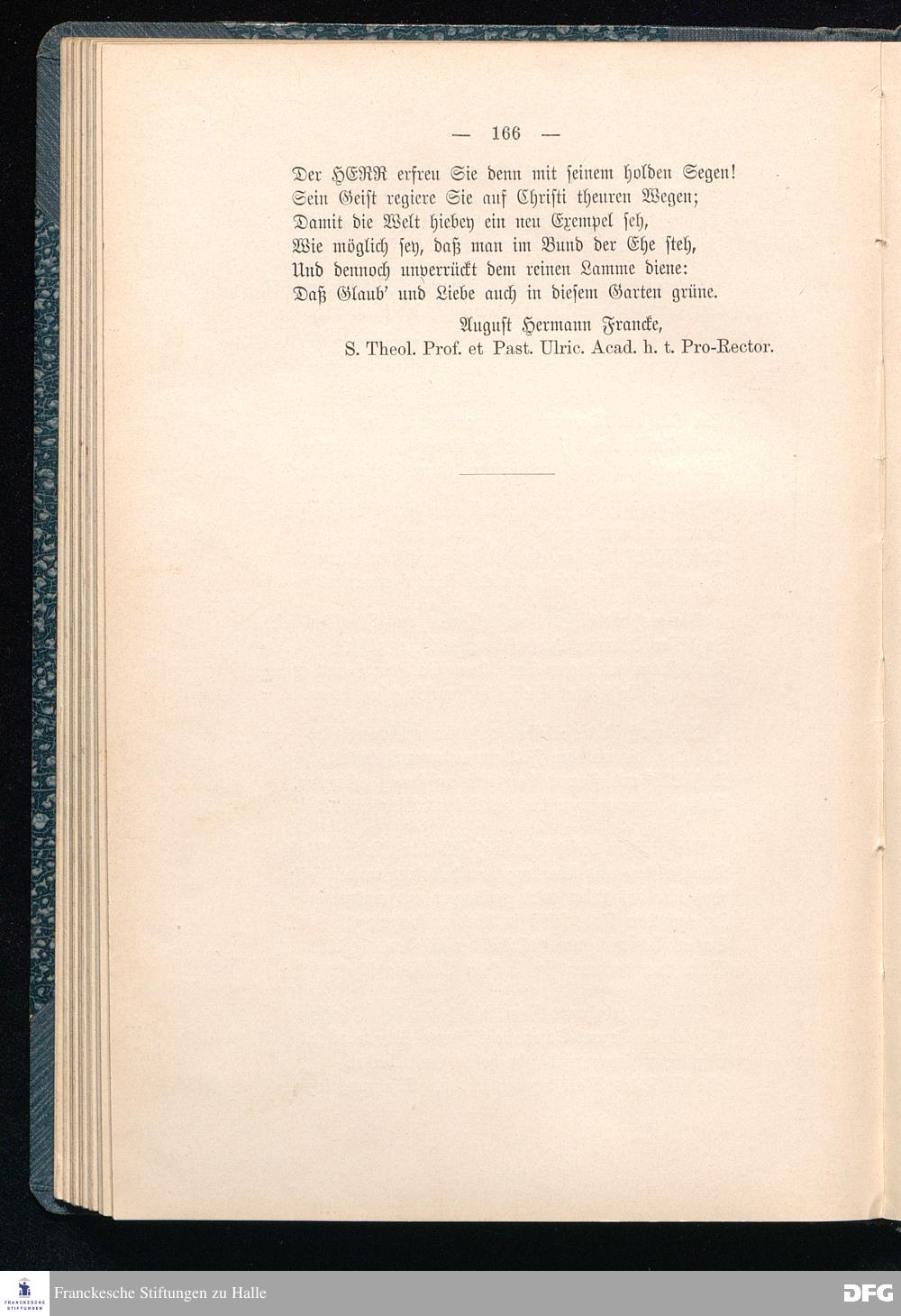 — 166 —

Der HERR erfreu Sie denn mit seinem holden Segen!
Sein Geist regiere Sie auf Christi theuren Wegen;
Damit die Welt hiebey ein neu Exempel seh,
Wie möglich sey, daß man im Bund der Ehe steh,
Und dennoch unverrückt dem reinen Lamme diene:
Daß Glaub' und Liebe auch in diesem Garten grüne.

August Hermann Francke,
S. Theol. Prof. et Past. Ulric. Acad. h. t. Pro-Rector.

FRANCKESCHE STIFTUNGEN
Franckesche Stiftungen zu Halle
DFG